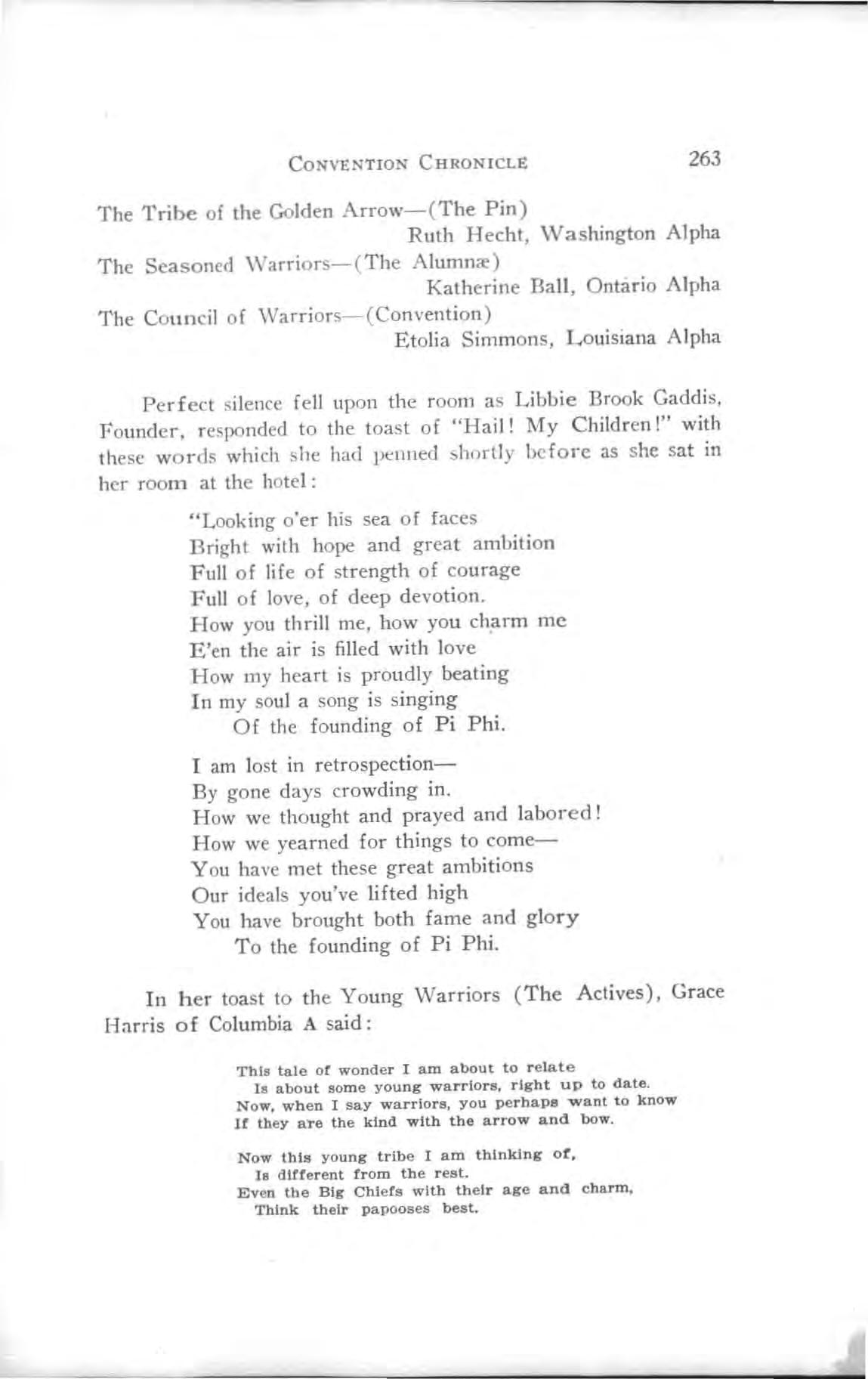 CONVENTION CHRONICLE 263

The Tribe of the Golden Arrow—(The Pin)
Ruth Hecht, Washington Alpha

The Seasoned Warriors—(The Alumnæ)
Katherine Ball, Ontario Alpha

The Council of Warriors—(Convention)
Etolia Simmons, Louisiana Alpha

Perfect silence fell upon the room as Libbie Brook Gaddis, Founder, responded to the toast of "Hail! My Children!" with these words which she had penned shortly before as she sat in her room at the hotel:

"Looking o'er his sea of faces
Bright with hope and great ambition
Full of life of strength of courage
Full of love, of deep devotion.
How you thrill me, how you charm me
E'en the air is filled with love
How my heart is proudly beating
In my soul a song is singing
Of the founding of Pi Phi.

I am lost in retrospection—
By gone days crowding in.
How we thought and prayed and labored!
How we yearned for things to come—
You have met these great ambitions
Our ideals you've lifted high
You have brought both fame and glory
To the founding of Pi Phi.

In her toast to the Young Warriors (The Actives), Grace Harris of Columbia A said:

This tale of wonder I am about to relate
Is about some young warriors, right up to date.
Now, when I say warriors, you perhaps want to know
If they are the kind with the arrow and bow.

Now this young tribe I am thinking of,
Is different from the rest.
Even the Big Chiefs with their age and charm,
Think their papooses best.